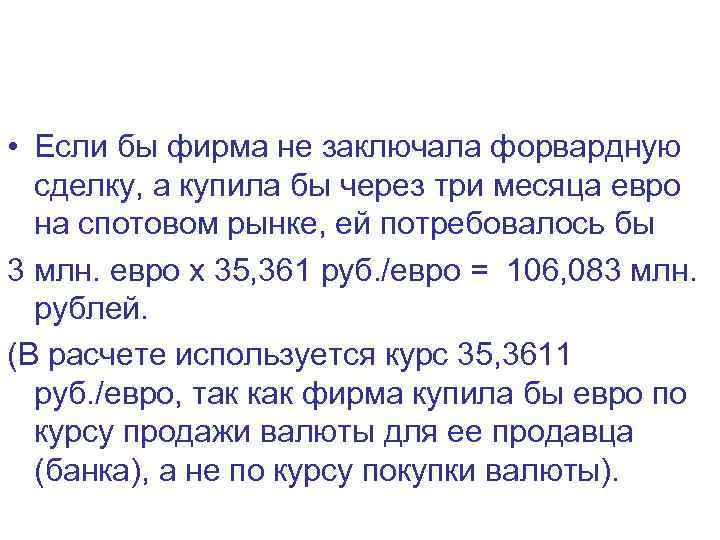 • Если бы фирма не заключала форвардную сделку, а купила бы через три месяца евро на спотовом рынке, ей потребовалось бы

3 млн. евро х 35,361 руб./евро = 106,083 млн. рублей.

(В расчете используется курс 35,3611 руб./евро, так как фирма купила бы евро по курсу продажи валюты для ее продавца (банка), а не по курсу покупки валюты).